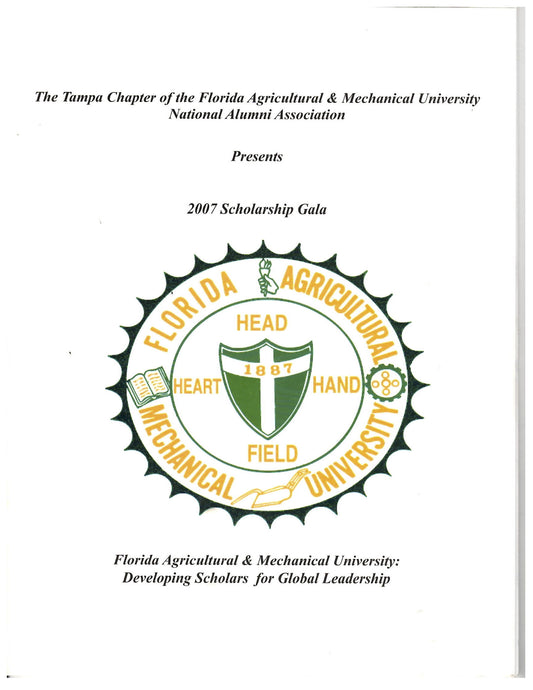 The Tampa Chapter of the Florida Agricultural & Mechanical University National Alumni Association

Presents

2007 Scholarship Gala

FLORIDA AGRICULTURAL MECHANICAL UNIVERSITY

HEAD

HEART

1887

HAND

FIELD

Florida Agricultural & Mechanical University: Developing Scholars for Global Leadership